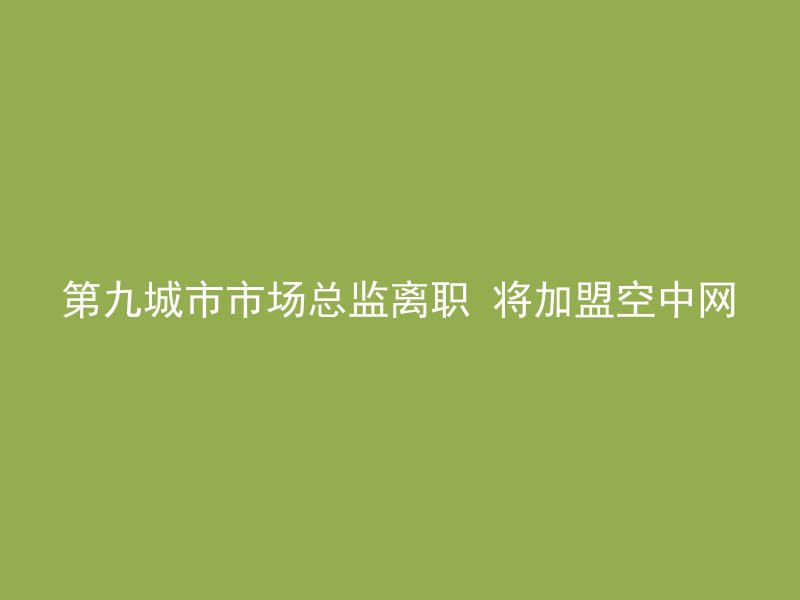 第九城市市场总监离职 将加盟空中网